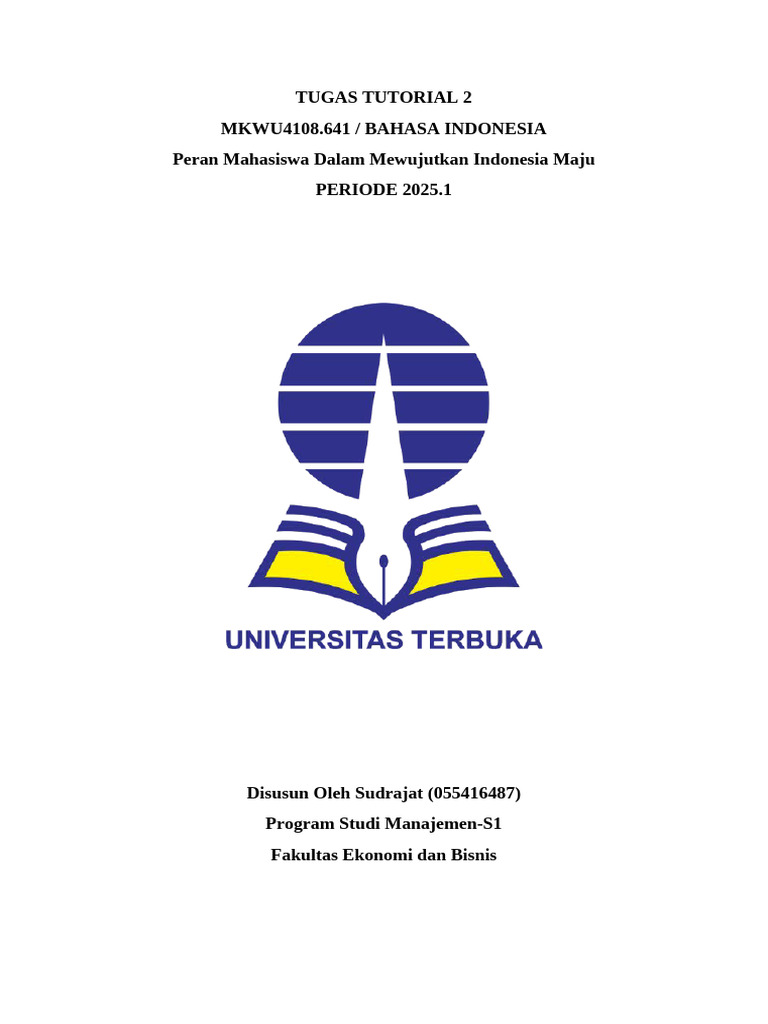 TUGAS TUTORIAL 2
MKWU4108.641 / BAHASA INDONESIA
Peran Mahasiswa Dalam Mewujutkan Indonesia Maju
PERIODE 2025.1

UNIVERSITAS TERBUKA

Disusun Oleh Sudrajat (055416487)
Program Studi Manajemen-S1
Fakultas Ekonomi dan Bisnis